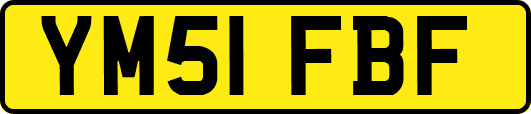 YM51 FBF